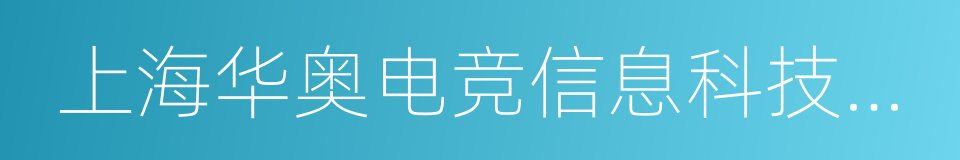 上海华奥电竞信息科技...